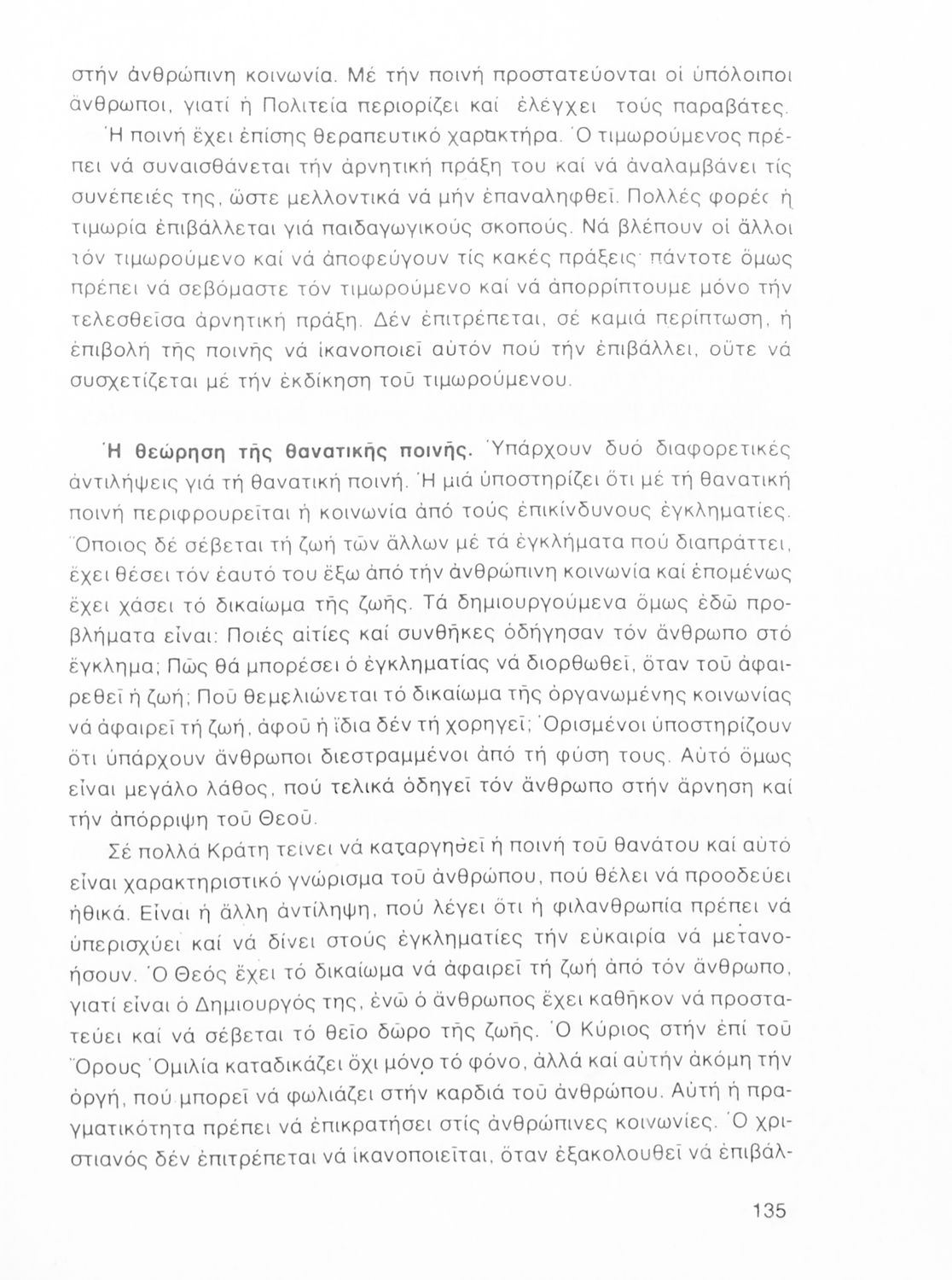 στήν ἀνθρώπινη κοινωνία. Μέ τήν ποινή προστατεύονται οἱ ὑπόλοιποι ἄνθρωποι, γιατί ἡ Πολιτεία περιορίζει καί ἐλέγχει τούς παραβάτες.

Ἡ ποινή ἔχει ἐπίσης θεραπευτικό χαρακτήρα. Ὁ τιμωρούμενος πρέπει νά συναισθάνεται τήν ἀρνητική πράξη του καί νά ἀναλαμβάνει τίς συνέπειές της, ὥστε μελλοντικά νά μήν ἐπαναληφθεῖ. Πολλές φορές ἡ τιμωρία ἐπιβάλλεται γιά παιδαγωγικούς σκοπούς. Νά βλέπουν οἱ ἄλλοι τόν τιμωρούμενο καί νά ἀποφεύγουν τίς κακές πράξεις· πάντοτε ὅμως πρέπει νά σεβόμαστε τόν τιμωρούμενο καί νά ἀπορρίπτουμε μόνο τήν τελεσθεῖσα ἀρνητική πράξη. Δέν ἐπιτρέπεται, σέ καμιά περίπτωση, ἡ ἐπιβολή τῆς ποινῆς νά ἱκανοποιεῖ αὐτόν πού τήν ἐπιβάλλει, οὔτε νά συσχετίζεται μέ τήν ἐκδίκηση τοῦ τιμωρούμενου.

Ἡ θεώρηση τῆς θανατικῆς ποινῆς. Ὑπάρχουν δυό διαφορετικές ἀντιλήψεις γιά τή θανατική ποινή. Ἡ μιά ὑποστηρίζει ὅτι μέ τή θανατική ποινή περιφρουρεῖται ἡ κοινωνία ἀπό τούς ἐπικίνδυνους ἐγκληματίες. Ὅποιος δέ σέβεται τή ζωή τῶν ἄλλων μέ τά ἐγκλήματα πού διαπράττει, ἔχει θέσει τόν ἑαυτό του ἔξω ἀπό τήν ἀνθρώπινη κοινωνία καί ἑπομένως ἔχει χάσει τό δικαίωμα τῆς ζωῆς. Τά δημιουργούμενα ὅμως ἐδῶ προβλήματα εἶναι: Ποιές αἰτίες καί συνθῆκες ὁδήγησαν τόν ἄνθρωπο στό ἔγκλημα; Πῶς θά μπορέσει ὁ ἐγκληματίας νά διορθωθεῖ, ὅταν τοῦ ἀφαιρεθεῖ ἡ ζωή; Ποῦ θεμελιώνεται τό δικαίωμα τῆς ὀργανωμένης κοινωνίας νά ἀφαιρεῖ τή ζωή, ἀφοῦ ἡ ἴδια δέν τή χορηγεῖ; Ὁρισμένοι ὑποστηρίζουν ὅτι ὑπάρχουν ἄνθρωποι διεστραμμένοι ἀπό τή φύση τους. Αὐτό ὅμως εἶναι μεγάλο λάθος, πού τελικά ὁδηγεῖ τόν ἄνθρωπο στήν ἄρνηση καί τήν ἀπόρριψη τοῦ Θεοῦ.

Σέ πολλά Κράτη τείνει νά καταργηθεῖ ἡ ποινή τοῦ θανάτου καί αὐτό εἶναι χαρακτηριστικό γνώρισμα τοῦ ἀνθρώπου, πού θέλει νά προοδεύει ἠθικά. Εἶναι ἡ ἄλλη ἀντίληψη, πού λέγει ὅτι ἡ φιλανθρωπία πρέπει νά ὑπερισχύει καί νά δίνει στούς ἐγκληματίες τήν εὐκαιρία νά μετανοήσουν. Ὁ Θεός ἔχει τό δικαίωμα νά ἀφαιρεῖ τή ζωή ἀπό τόν ἄνθρωπο, γιατί εἶναι ὁ Δημιουργός της, ἐνῶ ὁ ἄνθρωπος ἔχει καθῆκον νά προστατεύει καί νά σέβεται τό θεῖο δῶρο τῆς ζωῆς. Ὁ Κύριος στήν ἐπί τοῦ Ὄρους Ὁμιλία καταδικάζει ὄχι μόνο τό φόνο, ἀλλά καί αὐτήν ἀκόμη τήν ὀργή, πού μπορεῖ νά φωλιάζει στήν καρδιά τοῦ ἀνθρώπου. Αὐτή ἡ πραγματικότητα πρέπει νά ἐπικρατήσει στίς ἀνθρώπινες κοινωνίες. Ὁ χριστιανός δέν ἐπιτρέπεται νά ἱκανοποιεῖται, ὅταν ἐξακολουθεῖ νά ἐπιβάλ-

135